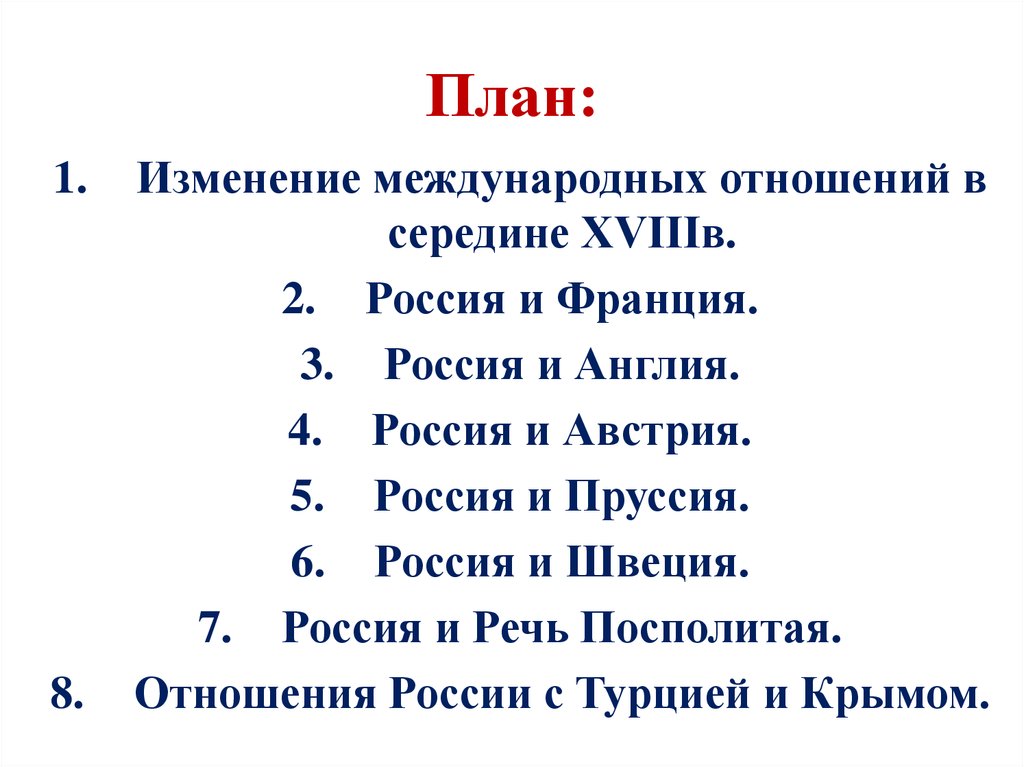 План:

1. Изменение международных отношений в середине XVIIIв.
2. Россия и Франция.
3. Россия и Англия.
4. Россия и Австрия.
5. Россия и Пруссия.
6. Россия и Швеция.
7. Россия и Речь Посполитая.
8. Отношения России с Турцией и Крымом.